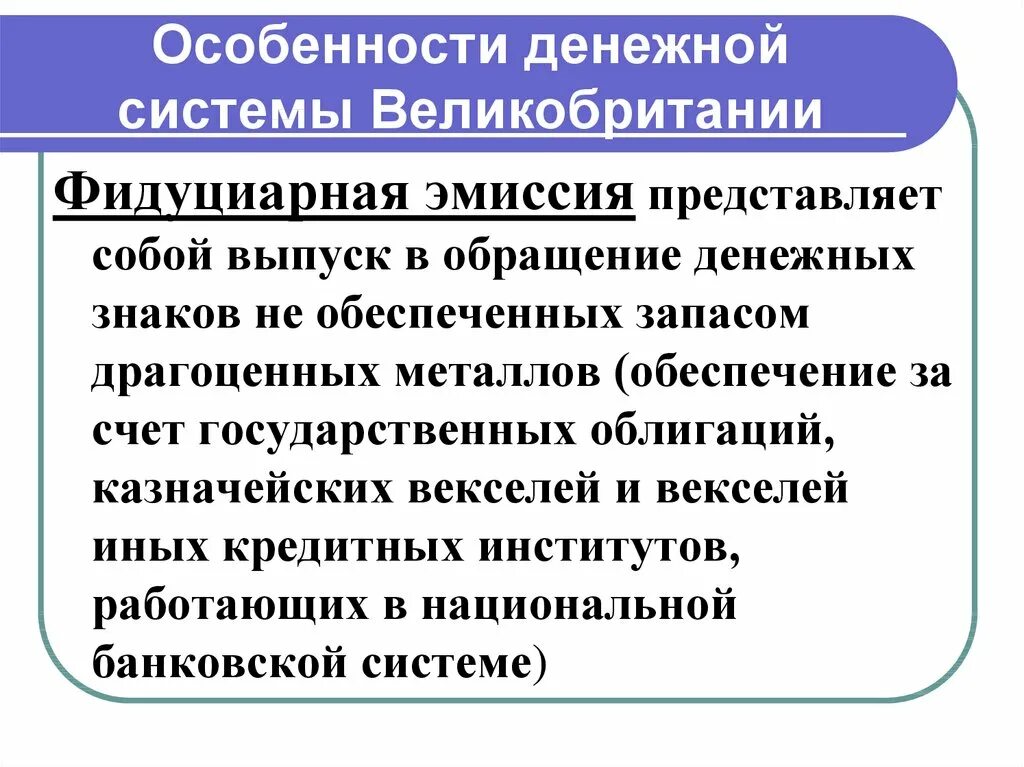 Особенности денежной системы Великобритании

Фидуциарная эмиссия представляет собой выпуск в обращение денежных знаков не обеспеченных запасом драгоценных металлов (обеспечение за счет государственных облигаций, казначейских векселей и векселей иных кредитных институтов, работающих в национальной банковской системе)